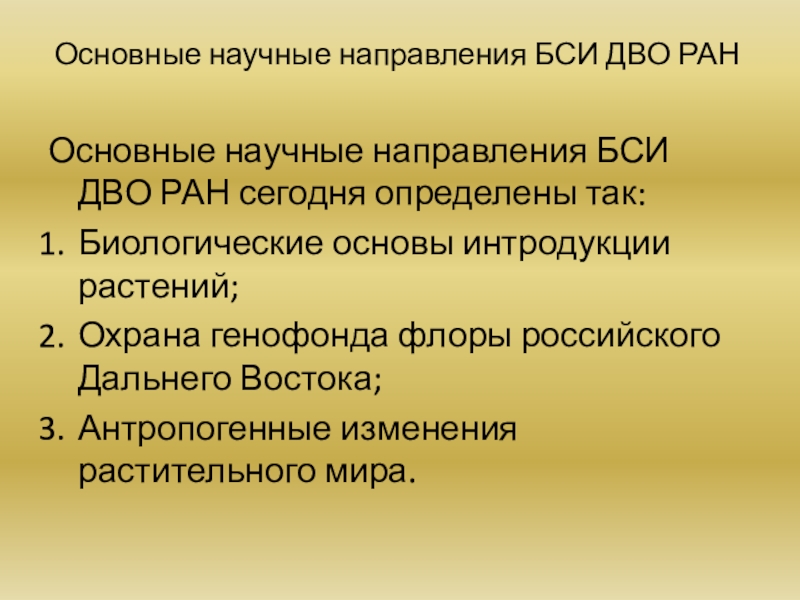 Основные научные направления БСИ ДВО РАН

Основные научные направления БСИ ДВО РАН сегодня определены так:

1. Биологические основы интродукции растений;
2. Охрана генофонда флоры российского Дальнего Востока;
3. Антропогенные изменения растительного мира.